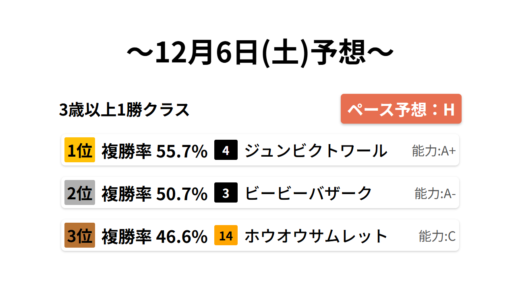 ～12月6日(土)予想～

3歳以上1勝クラス

ペース予想：H

1位 複勝率 55.7% 4 ジュンビクトワール 能力:A+

2位 複勝率 50.7% 3 ビービーバザーク 能力:A-

3位 複勝率 46.6% 14 ホウオウサムレット 能力:C